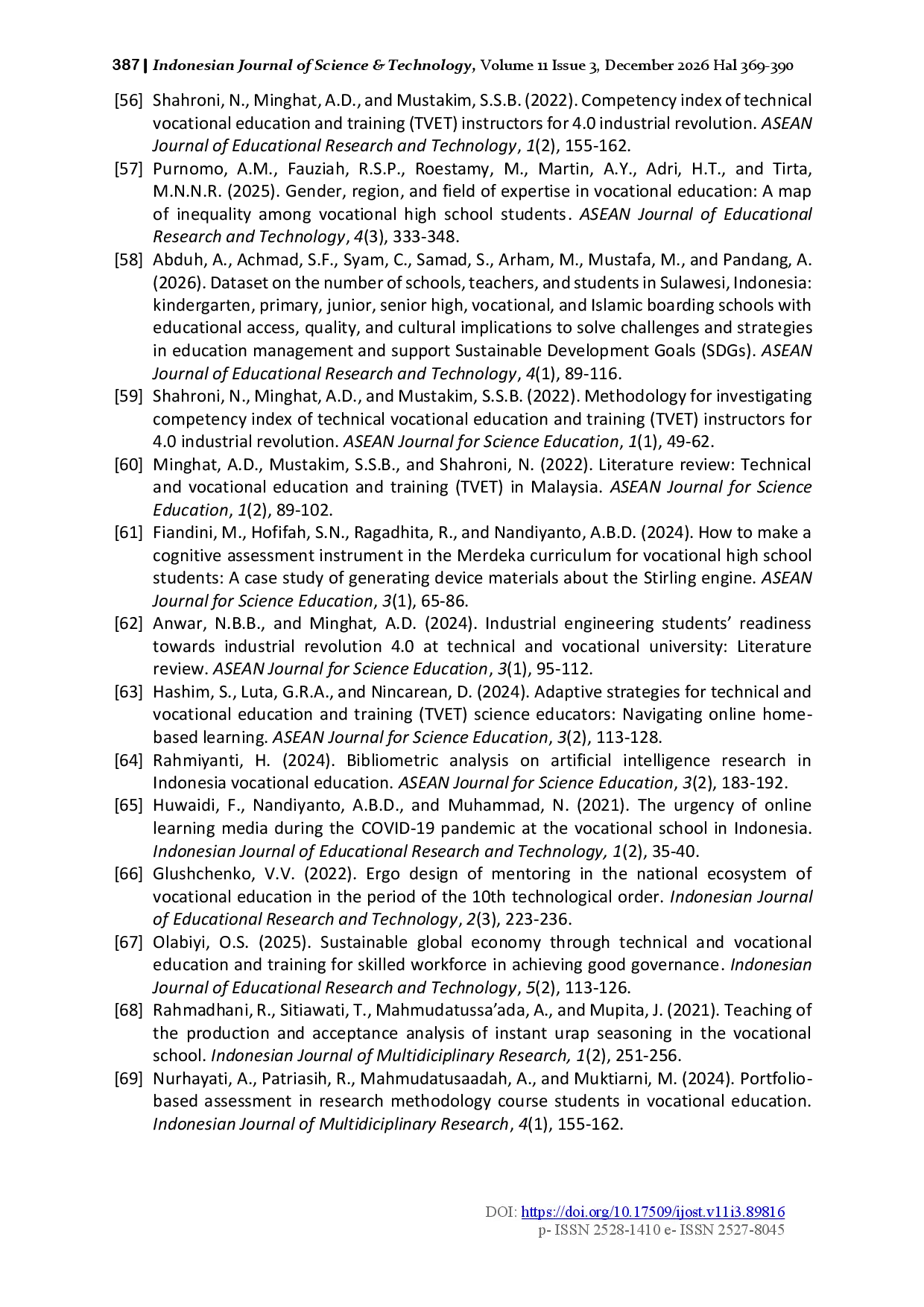 387 | Indonesian Journal of Science & Technology, Volume 11 Issue 3, December 2026 Hal 369-390

[56] Shahroni, N., Minghat, A.D., and Mustakim, S.S.B. (2022). Competency index of technical vocational education and training (TVET) instructors for 4.0 industrial revolution. ASEAN Journal of Educational Research and Technology, 1(2), 155-162.

[57] Purnomo, A.M., Fauziah, R.S.P., Roestamy, M., Martin, A.Y., Adri, H.T., and Tirta, M.N.N.R. (2025). Gender, region, and field of expertise in vocational education: A map of inequality among vocational high school students. ASEAN Journal of Educational Research and Technology, 4(3), 333-348.

[58] Abduh, A., Achmad, S.F., Syam, C., Samad, S., Arham, M., Mustafa, M., and Pandang, A. (2026). Dataset on the number of schools, teachers, and students in Sulawesi, Indonesia: kindergarten, primary, junior, senior high, vocational, and Islamic boarding schools with educational access, quality, and cultural implications to solve challenges and strategies in education management and support Sustainable Development Goals (SDGs). ASEAN Journal of Educational Research and Technology, 4(1), 89-116.

[59] Shahroni, N., Minghat, A.D., and Mustakim, S.S.B. (2022). Methodology for investigating competency index of technical vocational education and training (TVET) instructors for 4.0 industrial revolution. ASEAN Journal for Science Education, 1(1), 49-62.

[60] Minghat, A.D., Mustakim, S.S.B., and Shahroni, N. (2022). Literature review: Technical and vocational education and training (TVET) in Malaysia. ASEAN Journal for Science Education, 1(2), 89-102.

[61] Fiandini, M., Hofifah, S.N., Ragadhita, R., and Nandiyanto, A.B.D. (2024). How to make a cognitive assessment instrument in the Merdeka curriculum for vocational high school students: A case study of generating device materials about the Stirling engine. ASEAN Journal for Science Education, 3(1), 65-86.

[62] Anwar, N.B.B., and Minghat, A.D. (2024). Industrial engineering students' readiness towards industrial revolution 4.0 at technical and vocational university: Literature review. ASEAN Journal for Science Education, 3(1), 95-112.

[63] Hashim, S., Luta, G.R.A., and Nincarean, D. (2024). Adaptive strategies for technical and vocational education and training (TVET) science educators: Navigating online home-based learning. ASEAN Journal for Science Education, 3(2), 113-128.

[64] Rahmiyanti, H. (2024). Bibliometric analysis on artificial intelligence research in Indonesia vocational education. ASEAN Journal for Science Education, 3(2), 183-192.

[65] Huwaidi, F., Nandiyanto, A.B.D., and Muhammad, N. (2021). The urgency of online learning media during the COVID-19 pandemic at the vocational school in Indonesia. Indonesian Journal of Educational Research and Technology, 1(2), 35-40.

[66] Glushchenko, V.V. (2022). Ergo design of mentoring in the national ecosystem of vocational education in the period of the 10th technological order. Indonesian Journal of Educational Research and Technology, 2(3), 223-236.

[67] Olabiyi, O.S. (2025). Sustainable global economy through technical and vocational education and training for skilled workforce in achieving good governance. Indonesian Journal of Educational Research and Technology, 5(2), 113-126.

[68] Rahmadhani, R., Sitiawati, T., Mahmudatussa'ada, A., and Mupita, J. (2021). Teaching of the production and acceptance analysis of instant urap seasoning in the vocational school. Indonesian Journal of Multidiciplinary Research, 1(2), 251-256.

[69] Nurhayati, A., Patriasih, R., Mahmudatusaadah, A., and Muktiarni, M. (2024). Portfolio-based assessment in research methodology course students in vocational education. Indonesian Journal of Multidiciplinary Research, 4(1), 155-162.

DOI: https://doi.org/10.17509/ijost.v11i3.89816
p- ISSN 2528-1410 e- ISSN 2527-8045